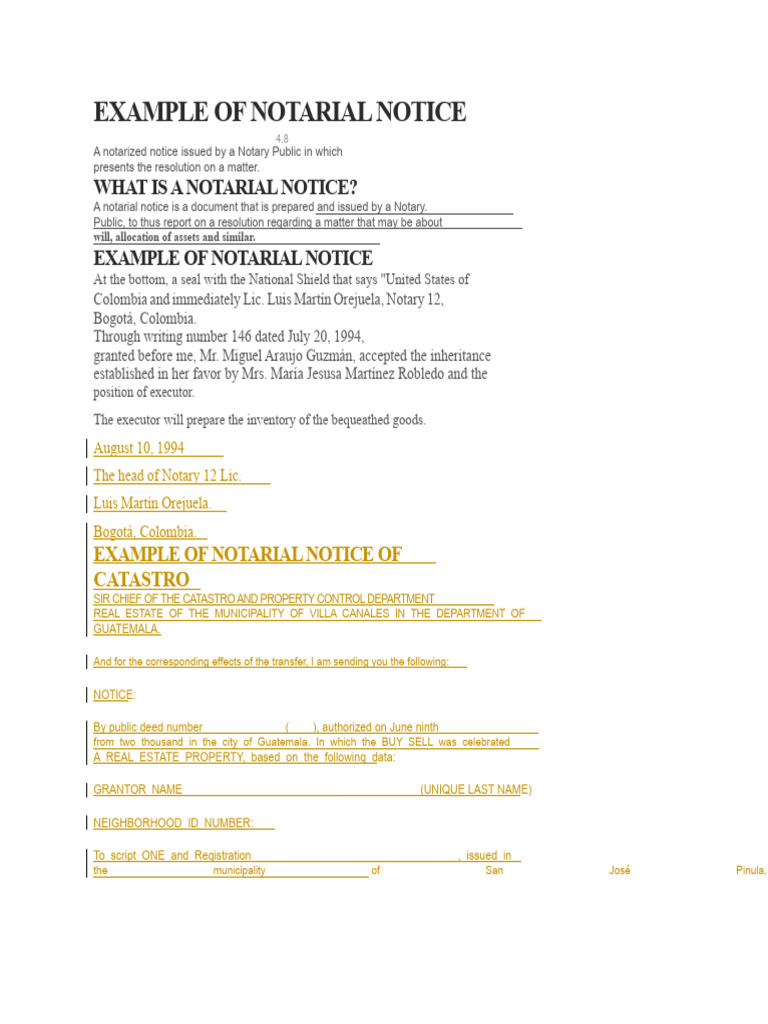 EXAMPLE OF NOTARIAL NOTICE

4.8

A notarized notice issued by a Notary Public in which presents the resolution on a matter.

WHAT IS A NOTARIAL NOTICE?

A notarial notice is a document that is prepared and issued by a Notary. Public, to thus report on a resolution regarding a matter that may be about will, allocation of assets and similar.

EXAMPLE OF NOTARIAL NOTICE

At the bottom, a seal with the National Shield that says "United States of Colombia and immediately Lic. Luis Martín Orejuela, Notary 12, Bogotá, Colombia.
Through writing number 146 dated July 20, 1994,
granted before me, Mr. Miguel Araujo Guzmán, accepted the inheritance established in her favor by Mrs. María Jesusa Martínez Robledo and the position of executor.

The executor will prepare the inventory of the bequeathed goods.

August 10, 1994

The head of Notary 12 Lic.

Luis Martín Orejuela.

Bogotá, Colombia.

EXAMPLE OF NOTARIAL NOTICE OF CATASTRO

SIR CHIEF OF THE CATASTRO AND PROPERTY CONTROL DEPARTMENT
REAL ESTATE OF THE MUNICIPALITY OF VILLA CANALES IN THE DEPARTMENT OF GUATEMALA.

And for the corresponding effects of the transfer, I am sending you the following:

NOTICE:

By public deed number ( ), authorized on June ninth from two thousand in the city of Guatemala. In which the BUY SELL was celebrated A REAL ESTATE PROPERTY, based on the following data:

GRANTOR NAME (UNIQUE LAST NAME)

NEIGHBORHOOD ID NUMBER:

To script ONE and Registration , issued in the municipality of San José Pinula,